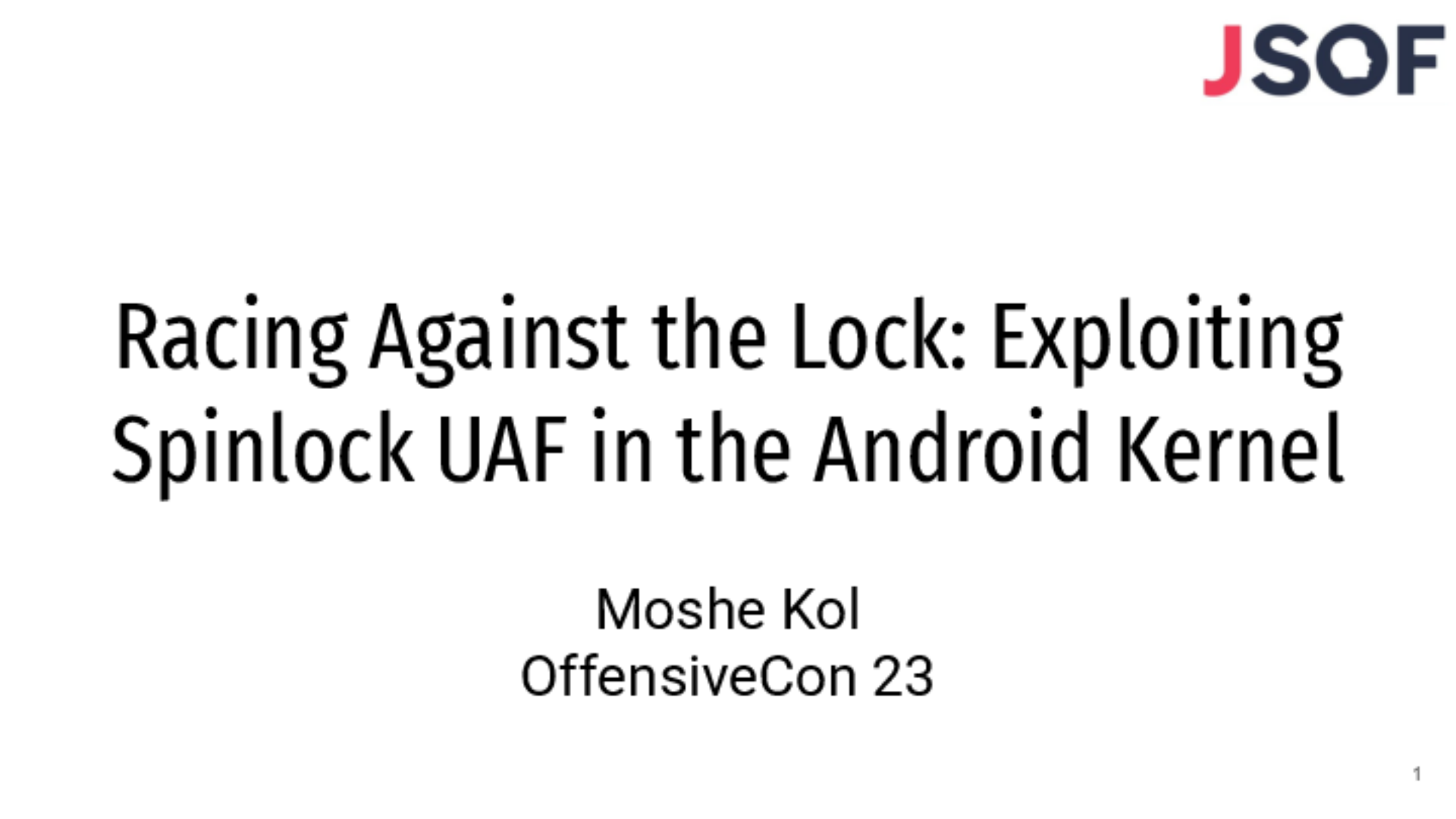 JSOF

Racing Against the Lock: Exploiting Spinlock UAF in the Android Kernel

Moshe Kol
OffensiveCon 23

1